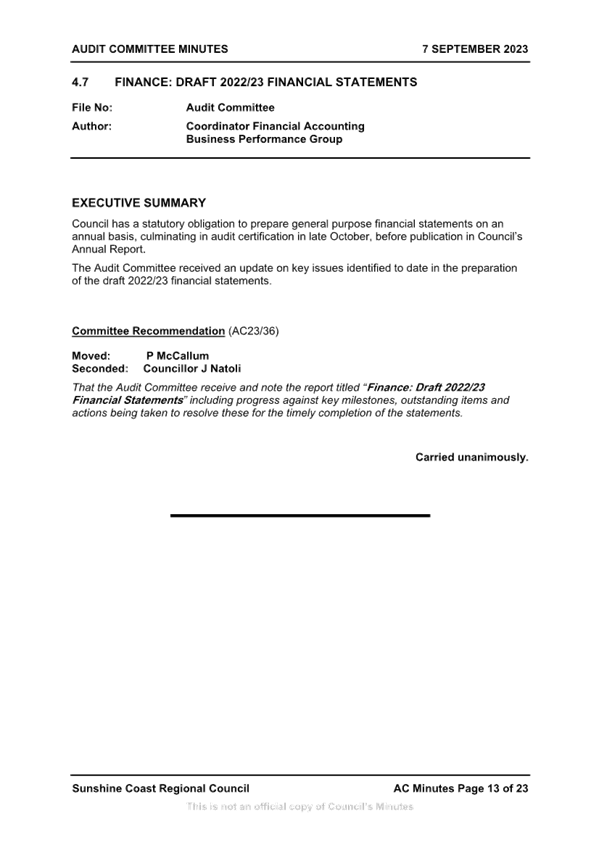 AUDIT COMMITTEE MINUTES 7 SEPTEMBER 2023

4.7 FINANCE: DRAFT 2022/23 FINANCIAL STATEMENTS

File No: Audit Committee

Author: Coordinator Financial Accounting
Business Performance Group

EXECUTIVE SUMMARY

Council has a statutory obligation to prepare general purpose financial statements on an annual basis, culminating in audit certification in late October, before publication in Council's Annual Report.

The Audit Committee received an update on key issues identified to date in the preparation of the draft 2022/23 financial statements.

Committee Recommendation (AC23/36)

Moved: P McCallum
Seconded: Councillor J Natoli

That the Audit Committee receive and note the report titled "Finance: Draft 2022/23 Financial Statements" including progress against key milestones, outstanding items and actions being taken to resolve these for the timely completion of the statements.

Carried unanimously.

Sunshine Coast Regional Council AC Minutes Page 13 of 23

This is not an official copy of Council's Minutes